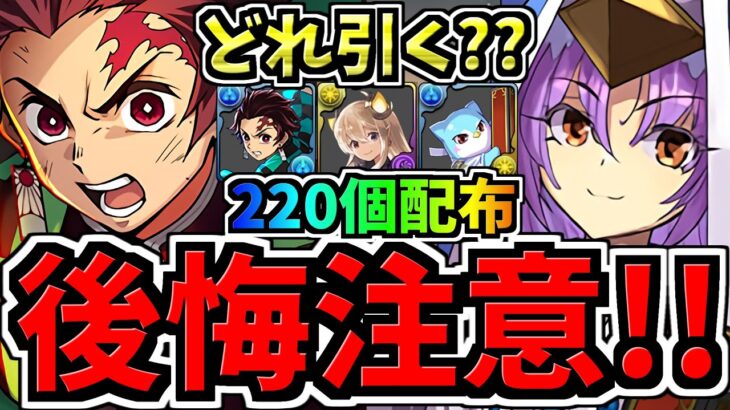 どれ引く??

220個配布

後悔注意!!